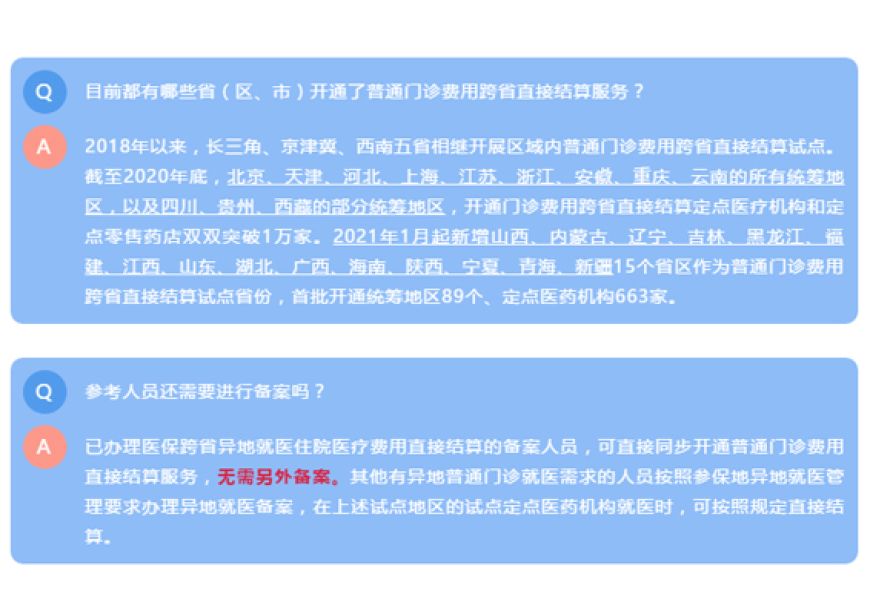 Q 目前都有哪些省（区、市）开通了普通门诊费用跨省直接结算服务？

A 2018年以来，长三角、京津冀、西南五省相继开展区域内普通门诊费用跨省直接结算试点。截至2020年底，北京、天津、河北、上海、江苏、浙江、安徽、重庆、云南的所有统筹地区，以及四川、贵州、西藏的部分统筹地区，开通门诊费用跨省直接结算定点医疗机构和定点零售药店双双突破1万家。2021年1月起新增山西、内蒙古、辽宁、吉林、黑龙江、福建、江西、山东、湖北、广西、海南、陕西、宁夏、青海、新疆15个省区作为普通门诊费用跨省直接结算试点省份，首批开通统筹地区89个、定点医药机构663家。

Q 参考人员还需要进行备案吗？

A 已办理医保跨省异地就医住院医疗费用直接结算的备案人员，可直接同步开通普通门诊费用直接结算服务，无需另外备案。其他有异地普通门诊就医需求的人员按照参保地异地就医管理要求办理异地就医备案，在上述试点地区的试点定点医药机构就医时，可按照规定直接结算。